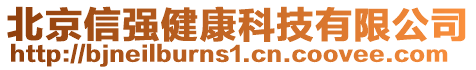 北京信强健康科技有限公司
http://bjneilburns1.cn.coovee.com